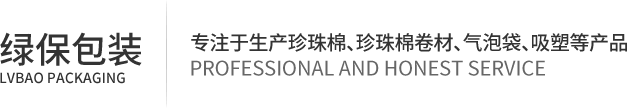 绿保包装
LVBAO PACKAGING

专注于生产珍珠棉、珍珠棉卷材、气泡袋、吸塑等产品
PROFESSIONAL AND HONEST SERVICE